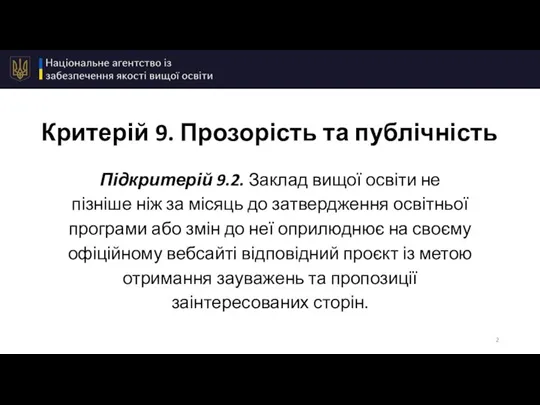 Національне агентство із забезпечення якості вищої освіти

Критерій 9. Прозорість та публічність

Підкритерій 9.2. Заклад вищої освіти не пізніше ніж за місяць до затвердження освітньої програми або змін до неї оприлюднює на своєму офіційному вебсайті відповідний проєкт із метою отримання зауважень та пропозиції заінтересованих сторін.

2